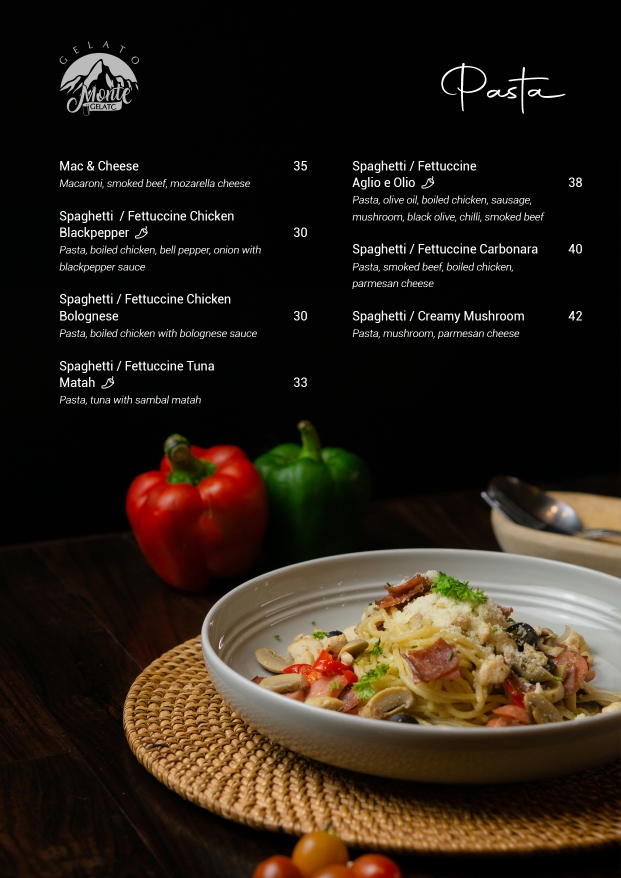 GELATO
Monte
GELATO

Pasta

Mac & Cheese 35
Macaroni, smoked beef, mozarella cheese

Spaghetti / Fettuccine Chicken Blackpepper 30
Pasta, boiled chicken, bell pepper, onion with blackpepper sauce

Spaghetti / Fettuccine Chicken Bolognese 30
Pasta, boiled chicken with bolognese sauce

Spaghetti / Fettuccine Tuna Matah 33
Pasta, tuna with sambal matah

Spaghetti / Fettuccine Aglio e Olio 38
Pasta, olive oil, boiled chicken, sausage, mushroom, black olive, chilli, smoked beef

Spaghetti / Fettuccine Carbonara 40
Pasta, smoked beef, boiled chicken, parmesan cheese

Spaghetti / Creamy Mushroom 42
Pasta, mushroom, parmesan cheese